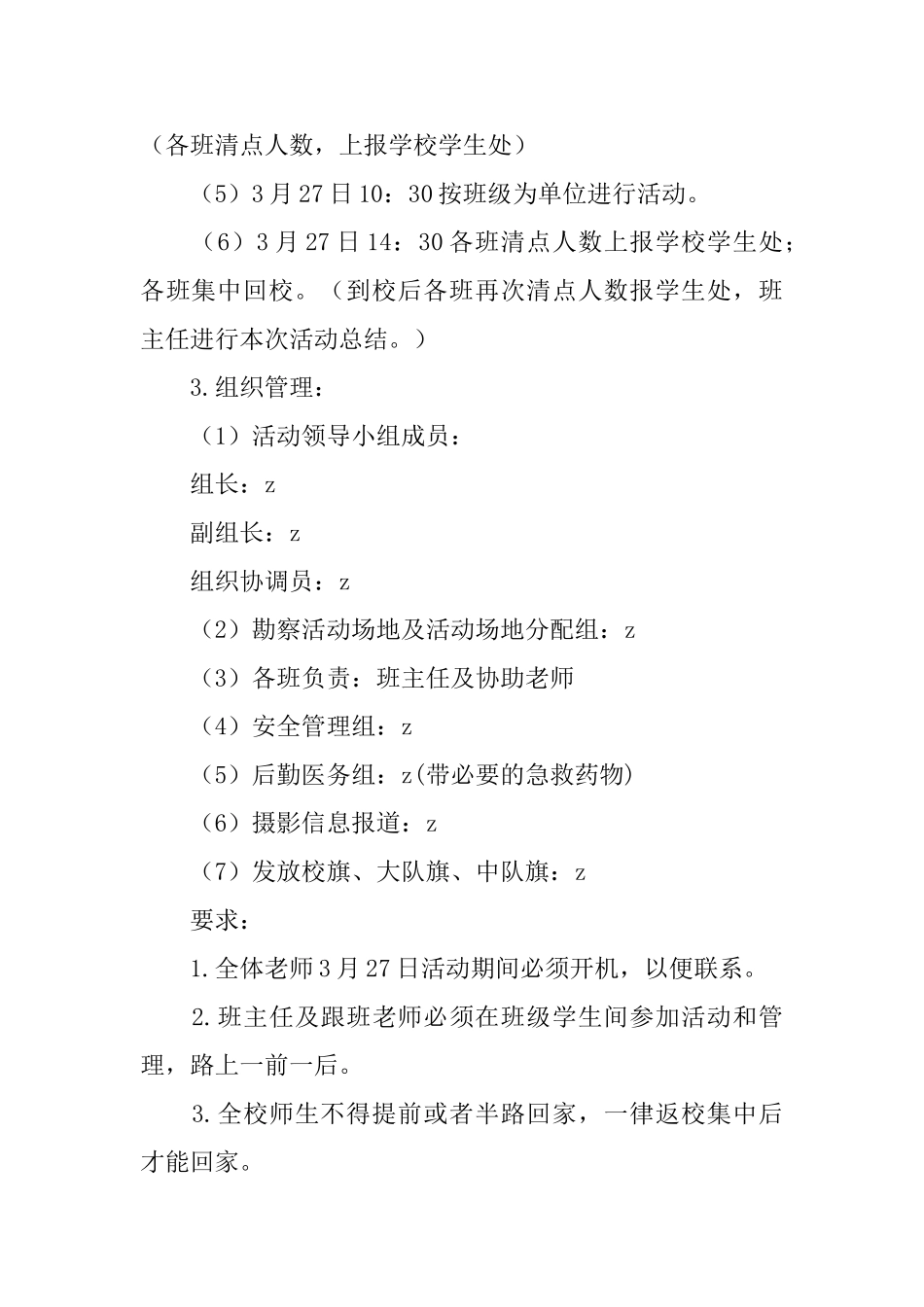 （各班清点人数，上报学校学生处）

（5）3月27日10：30按班级为单位进行活动。

（6）3月27日14：30各班清点人数上报学校学生处；各班集中回校。（到校后各班再次清点人数报学生处，班主任进行本次活动总结。）

3.组织管理：

（1）活动领导小组成员：

组长：z

副组长：z

组织协调员：z

（2）勘察活动场地及活动场地分配组：z

（3）各班负责：班主任及协助老师

（4）安全管理组：z

（5）后勤医务组：z(带必要的急救药物)

（6）摄影信息报道：z

（7）发放校旗、大队旗、中队旗：z

要求：

1.全体老师3月27日活动期间必须开机，以便联系。

2.班主任及跟班老师必须在班级学生间参加活动和管理，路上一前一后。

3.全校师生不得提前或者半路回家，一律返校集中后才能回家。